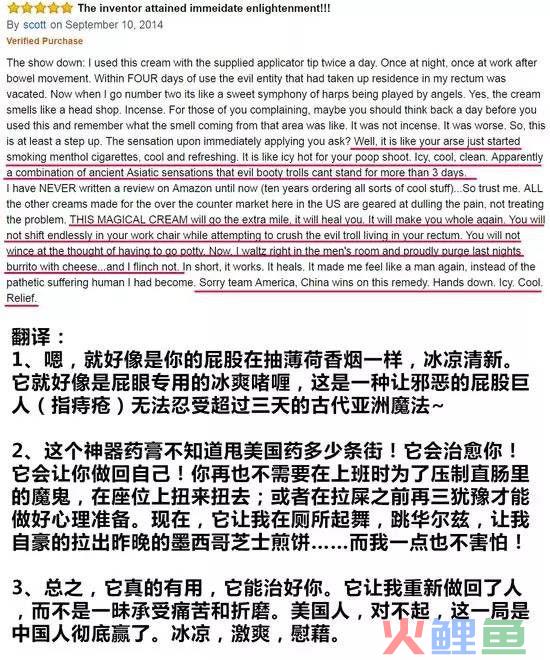 The inventor attained immeidate enlightenment!!!
By scott on September 10, 2014
Verified Purchase

The show down: I used this cream with the supplied applicator tip twice a day. Once at night, once at work after bowel movement. Within FOUR days of use the evil entity that had taken up residence in my rectum was vacated. Now when I go number two its like a sweet symphony of harps being played by angels. Yes, the cream smells like a head shop. Incense. For those of you complaining, maybe you should think back a day before you used this and remember what the smell coming from that area was like. It was not incense. It was worse. So, this is at least a step up. The sensation upon immediately applying you ask? Well, it is like your arse just started smoking menthol cigarettes, cool and refreshing. It is like icy hot for your poop shoot. Icy, cool, clean. Apparently a combination of ancient Asiatic sensations that evil booty trolls cant stand for more than 3 days.
I have NEVER written a review on Amazon until now (ten years ordering all sorts of cool stuff)...So trust me. ALL the other creams made for the over the counter market here in the US are geared at dulling the pain, not treating the problem. THIS MAGICAL CREAM will go the extra mile, it will heal you. It will make you whole again. You will not shift endlessly in your work chair while attempting to crush the evil troll living in your rectum. You will not wince at the thought of having to go potty. Now, I waltz right in the men's room and proudly purge last nights burrito with cheese...and I flinch not. In short, it works. It heals. It made me feel like a man again, instead of the pathetic suffering human I had become. Sorry team America, China wins on this remedy. Hands down. Icy. Cool. Relief.

翻译：
1、嗯，就好像是你的屁股在抽薄荷香烟一样，冰凉清新。它就好像是屁眼专用的冰爽啫喱，这是一种让邪恶的屁股巨人（指痔疮）无法忍受超过三天的古代亚洲魔法~

2、这个神器药膏不知道甩美国药多少条街！它会治愈你！它会让你做回自己！你再也不需要在上班时为了压制直肠里的魔鬼，在座位上扭来扭去；或者在拉屎之前再三犹豫才能做好心理准备。现在，它让我在厕所起舞，跳华尔兹，让我自豪的拉出昨晚的墨西哥芝士煎饼……而我一点也不害怕！

3、总之，它真的有用，它能治好你。它让我重新做回了人，而不是一味承受痛苦和折磨。美国人，对不起，这一局是中国人彻底赢了。冰凉，激爽，慰藉。

火鲤鱼